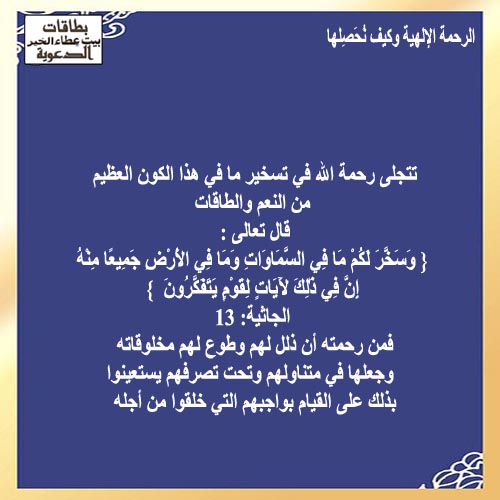 الرحمة الإلهية وكيف نُحَصِلها

بطاقات
بيت عطاء الخير
الدعوية

تتجلى رحمة الله في تسخير ما في هذا الكون العظيم
من النعم والطاقات
قال تعالى :
{ وَسَخَّرَ لَكُمْ مَا فِي السَّمَاوَاتِ وَمَا فِي الأَرْضِ جَمِيعًا مِنْهُ
إِنَّ فِي ذَلِكَ لآيَاتٍ لِقَوْمٍ يَتَفَكَّرُونَ }
الجاثية: 13
فمن رحمته أن ذلل لهم وطوع لهم مخلوقاته
وجعلها في متناولهم وتحت تصرفهم يستعينوا
بذلك على القيام بواجبهم التي خلقوا من أجله